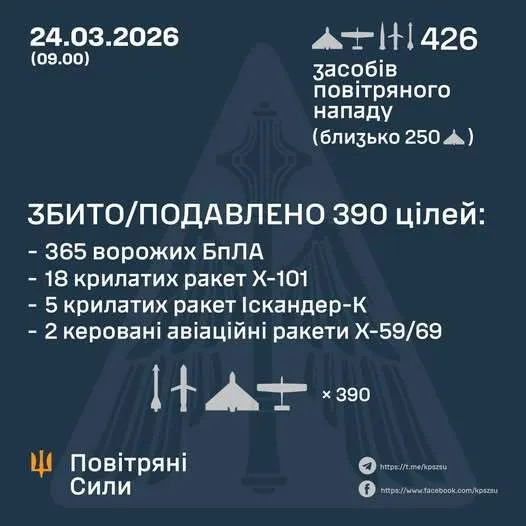 24.03.2026
(09.00)

426
засобів повітряного нападу
(близько 250)

ЗБИТО/ПОДАВЛЕНО 390 цілей:
- 365 ворожих БпЛА
- 18 крилатих ракет Х-101
- 5 крилатих ракет Іскандер-К
- 2 керовані авіаційні ракети Х-59/69

× 390

Повітряні
Сили

https://t.me/kpszsu
https://www.facebook.com/kpszsu